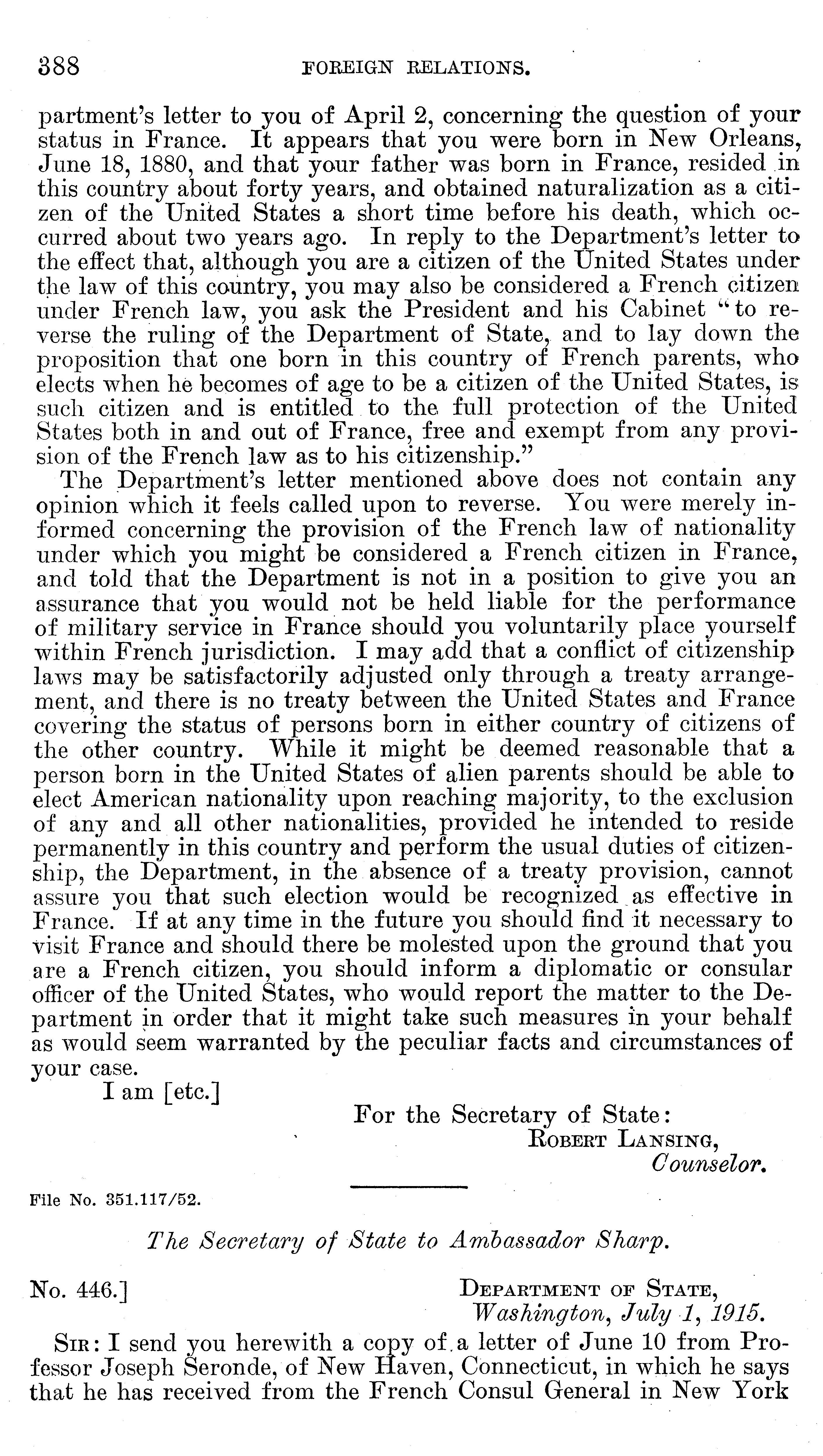 388 FOREIGN RELATIONS.

partment's letter to you of April 2, concerning the question of your status in France. It appears that you were born in New Orleans, June 18, 1880, and that your father was born in France, resided in this country about forty years, and obtained naturalization as a citizen of the United States a short time before his death, which occurred about two years ago. In reply to the Department's letter to the effect that, although you are a citizen of the United States under the law of this country, you may also be considered a French citizen under French law, you ask the President and his Cabinet "to reverse the ruling of the Department of State, and to lay down the proposition that one born in this country of French parents, who elects when he becomes of age to be a citizen of the United States, is such citizen and is entitled to the full protection of the United States both in and out of France, free and exempt from any provision of the French law as to his citizenship."

The Department's letter mentioned above does not contain any opinion which it feels called upon to reverse. You were merely informed concerning the provision of the French law of nationality under which you might be considered a French citizen in France, and told that the Department is not in a position to give you an assurance that you would not be held liable for the performance of military service in France should you voluntarily place yourself within French jurisdiction. I may add that a conflict of citizenship laws may be satisfactorily adjusted only through a treaty arrangement, and there is no treaty between the United States and France covering the status of persons born in either country of citizens of the other country. While it might be deemed reasonable that a person born in the United States of alien parents should be able to elect American nationality upon reaching majority, to the exclusion of any and all other nationalities, provided he intended to reside permanently in this country and perform the usual duties of citizenship, the Department, in the absence of a treaty provision, cannot assure you that such election would be recognized as effective in France. If at any time in the future you should find it necessary to visit France and should there be molested upon the ground that you are a French citizen, you should inform a diplomatic or consular officer of the United States, who would report the matter to the Department in order that it might take such measures in your behalf as would seem warranted by the peculiar facts and circumstances of your case.

I am [etc.]

For the Secretary of State:
ROBERT LANSING,
Counselor.

File No. 351.117/52.

The Secretary of State to Ambassador Sharp.

No. 446.] DEPARTMENT OF STATE,
Washington, July 1, 1915.

SIR: I send you herewith a copy of a letter of June 10 from Professor Joseph Seronde, of New Haven, Connecticut, in which he says that he has received from the French Consul General in New York